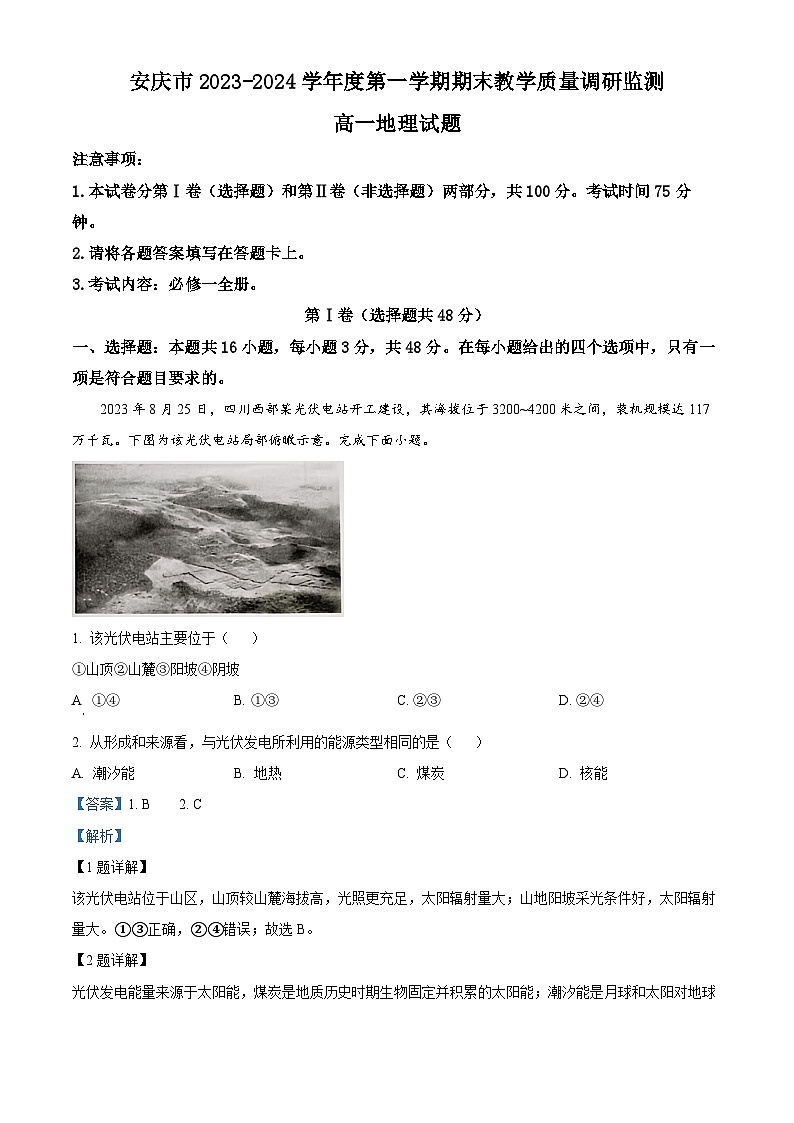 安庆市 2023-2024 学年度第一学期期末教学质量调研监测

高一地理试题

注意事项：

1. 本试卷分第Ⅰ卷（选择题）和第Ⅱ卷（非选择题）两部分，共 100 分。考试时间 75 分钟。

2. 请将各题答案填写在答题卡上。

3. 考试内容：必修一全册。

第Ⅰ卷（选择题共 48 分）

一、选择题：本题共 16 小题，每小题 3 分，共 48 分。在每小题给出的四个选项中，只有一项是符合题目要求的。

2023 年 8 月 25 日，四川西部某光伏电站开工建设，其海拔位于 3200~4200 米之间，装机规模达 117 万千瓦。下图为该光伏电站局部俯瞰示意。完成下面小题。

1. 该光伏电站主要位于（　）

①山顶②山麓③阳坡④阴坡

A. ①④　　B. ①③　　C. ②③　　D. ②④

2. 从形成和来源看，与光伏发电所利用的能源类型相同的是（　）

A. 潮汐能　　B. 地热　　C. 煤炭　　D. 核能

【答案】1. B　2. C

【解析】

【1 题详解】

该光伏电站位于山区，山顶较山麓海拔高，光照更充足，太阳辐射量大；山地阳坡采光条件好，太阳辐射量大。①③正确，②④错误；故选 B。

【2 题详解】

光伏发电能量来源于太阳能，煤炭是地质历史时期生物固定并积累的太阳能；潮汐能是月球和太阳对地球